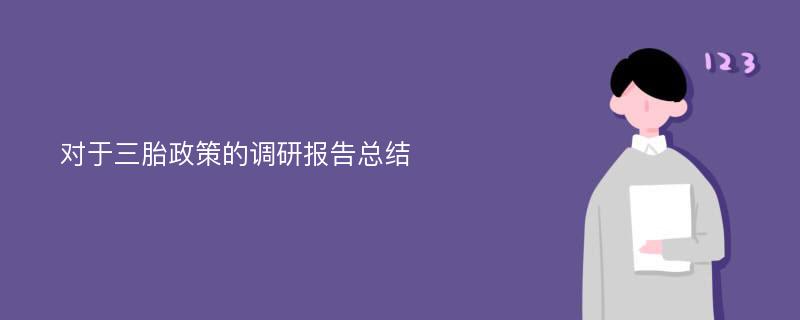 对于三胎政策的调研报告总结

123